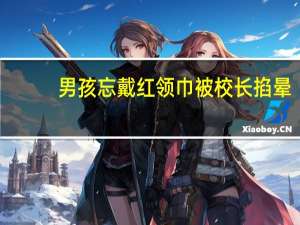 男孩忘戴红领巾被校长掐晕

Xiaoboy.CN